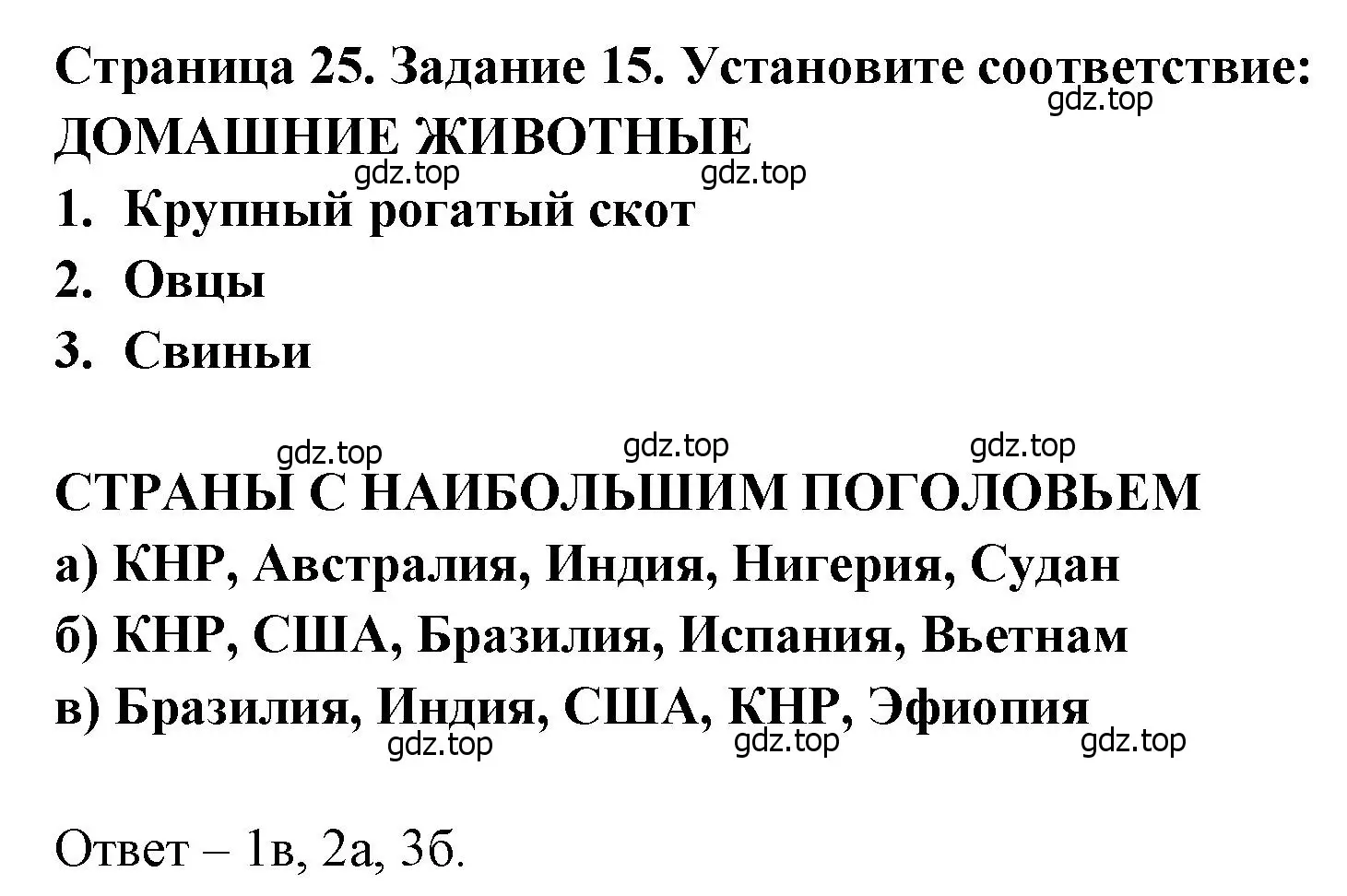 Страница 25. Задание 15. Установите соответствие:
gdz.top
ДОМАШНИЕ ЖИВОТНЫЕ
gdz.top gdz.top
1. Крупный рогатый скот
2. Овцы
3. Свиньи

gdz.top gdz.top gdz.top
СТРАНЫ С НАИБОЛЬШИМ ПОГОЛОВЬЕМ
а) КНР, Австралия, Индия, Нигерия, Судан
б) КНР, США, Бразилия, Испания, Вьетнам
в) Бразилия, Индия, США, КНР, Эфиопия
gdz.top gdz.top gdz.top

Ответ – 1в, 2а, 3б.